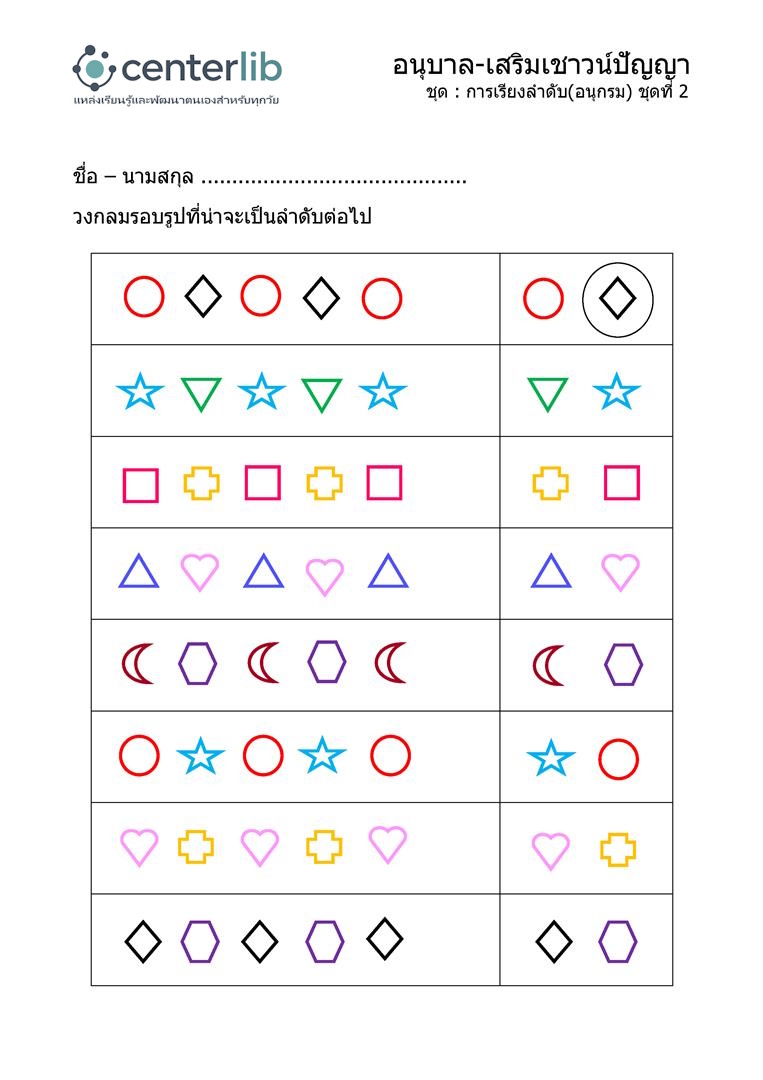 centerlib
แหล่งเรียนรู้และพัฒนาตนเองสำหรับทุกวัย

อนุบาล-เสริมเชาวน์ปัญญา
ชุด : การเรียงลำดับ(อนุกรม) ชุดที่ 2

ชื่อ – นามสกุล ..........................................

วงกลมรอบรูปที่น่าจะเป็นลำดับต่อไป